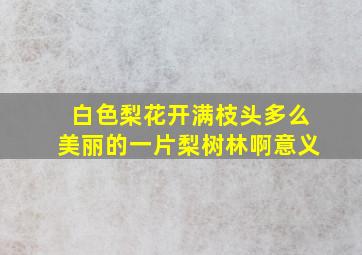 白色梨花开满枝头多么美丽的一片梨树林啊意义